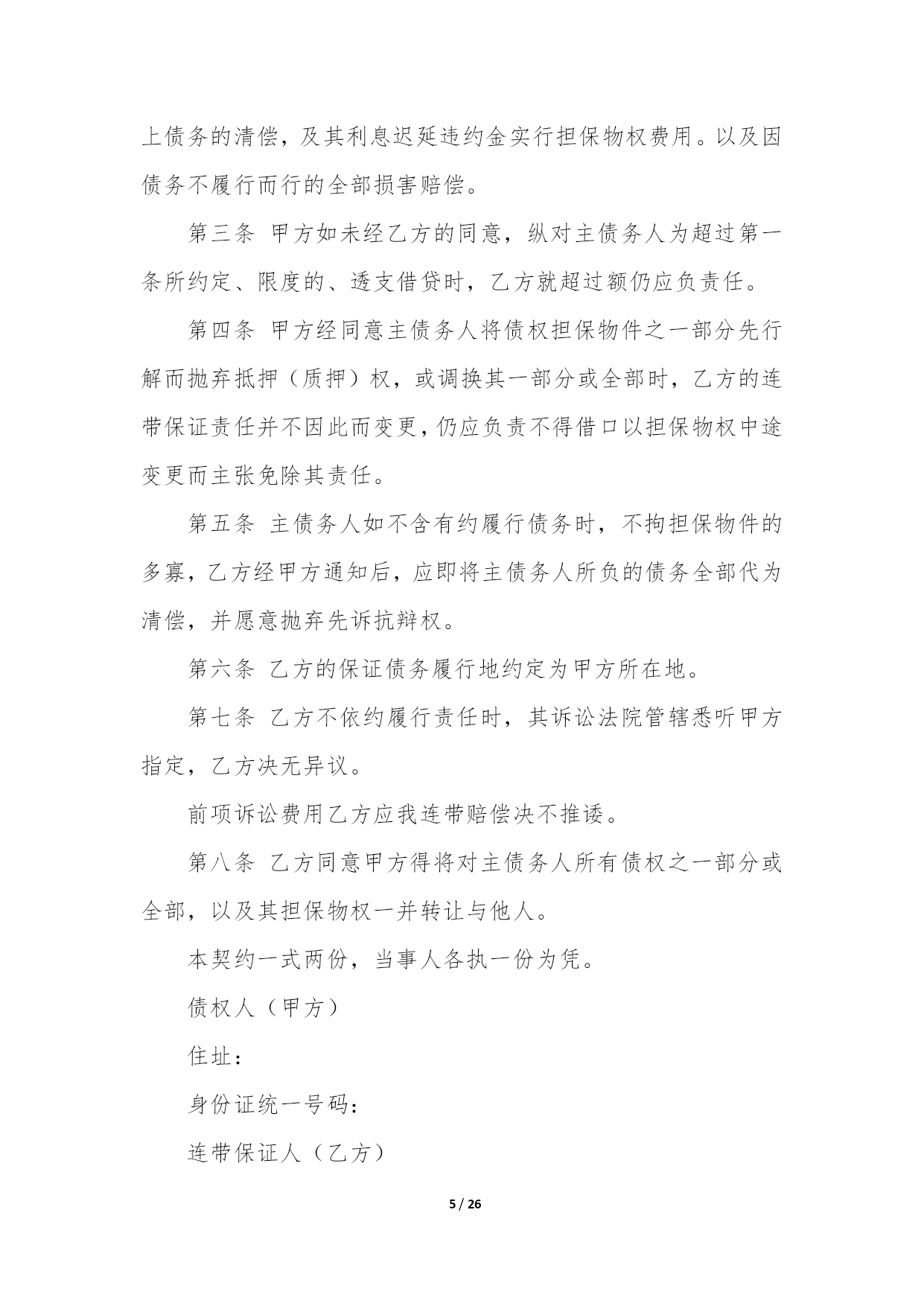 上债务的清偿，及其利息迟延违约金实行担保物权费用。以及因债务不履行而行的全部损害赔偿。

第三条 甲方如未经乙方的同意，纵对主债务人为超过第一条所约定、限度的、透支借贷时，乙方就超过额仍应负责任。

第四条 甲方经同意主债务人将债权担保物件之一部分先行解而抛弃抵押（质押）权，或调换其一部分或全部时，乙方的连带保证责任并不因此而变更，仍应负责不得借口以担保物权中途变更而主张免除其责任。

第五条 主债务人如不含有约履行债务时，不拘担保物件的多寡，乙方经甲方通知后，应即将主债务人所负的债务全部代为清偿，并愿意抛弃先诉抗辩权。

第六条 乙方的保证债务履行地约定为甲方所在地。

第七条 乙方不依约履行责任时，其诉讼法院管辖悉听甲方指定，乙方决无异议。

前项诉讼费用乙方应我连带赔偿决不推诿。

第八条 乙方同意甲方得将对主债务人所有债权之一部分或全部，以及其担保物权一并转让与他人。

本契约一式两份，当事人各执一份为凭。

债权人（甲方）

住址：

身份证统一号码：

连带保证人（乙方）

5 / 26